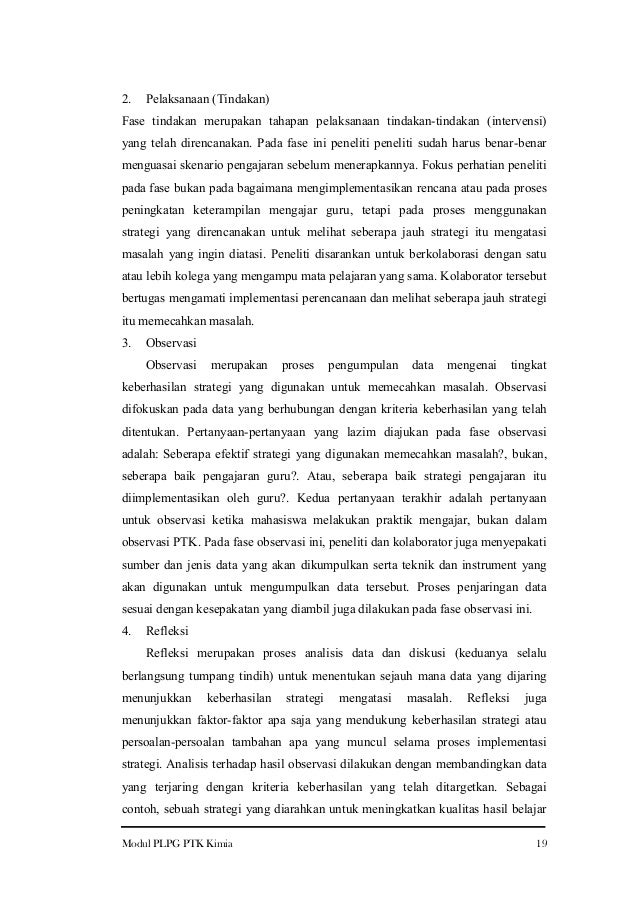 2. Pelaksanaan (Tindakan)

Fase tindakan merupakan tahapan pelaksanaan tindakan-tindakan (intervensi) yang telah direncanakan. Pada fase ini peneliti peneliti sudah harus benar-benar menguasai skenario pengajaran sebelum menerapkannya. Fokus perhatian peneliti pada fase bukan pada bagaimana mengimplementasikan rencana atau pada proses peningkatan keterampilan mengajar guru, tetapi pada proses menggunakan strategi yang direncanakan untuk melihat seberapa jauh strategi itu mengatasi masalah yang ingin diatasi. Peneliti disarankan untuk berkolaborasi dengan satu atau lebih kolega yang mengampu mata pelajaran yang sama. Kolaborator tersebut bertugas mengamati implementasi perencanaan dan melihat seberapa jauh strategi itu memecahkan masalah.

3. Observasi

Observasi merupakan proses pengumpulan data mengenai tingkat keberhasilan strategi yang digunakan untuk memecahkan masalah. Observasi difokuskan pada data yang berhubungan dengan kriteria keberhasilan yang telah ditentukan. Pertanyaan-pertanyaan yang lazim diajukan pada fase observasi adalah: Seberapa efektif strategi yang digunakan memecahkan masalah?, bukan, seberapa baik pengajaran guru?. Atau, seberapa baik strategi pengajaran itu diimplementasikan oleh guru?. Kedua pertanyaan terakhir adalah pertanyaan untuk observasi ketika mahasiswa melakukan praktik mengajar, bukan dalam observasi PTK. Pada fase observasi ini, peneliti dan kolaborator juga menyepakati sumber dan jenis data yang akan dikumpulkan serta teknik dan instrument yang akan digunakan untuk mengumpulkan data tersebut. Proses penjaringan data sesuai dengan kesepakatan yang diambil juga dilakukan pada fase observasi ini.

4. Refleksi

Refleksi merupakan proses analisis data dan diskusi (keduanya selalu berlangsung tumpang tindih) untuk menentukan sejauh mana data yang dijaring menunjukkan keberhasilan strategi mengatasi masalah. Refleksi juga menunjukkan faktor-faktor apa saja yang mendukung keberhasilan strategi atau persoalan-persoalan tambahan apa yang muncul selama proses implementasi strategi. Analisis terhadap hasil observasi dilakukan dengan membandingkan data yang terjaring dengan kriteria keberhasilan yang telah ditargetkan. Sebagai contoh, sebuah strategi yang diarahkan untuk meningkatkan kualitas hasil belajar

Modul PLPG PTK Kimia 19